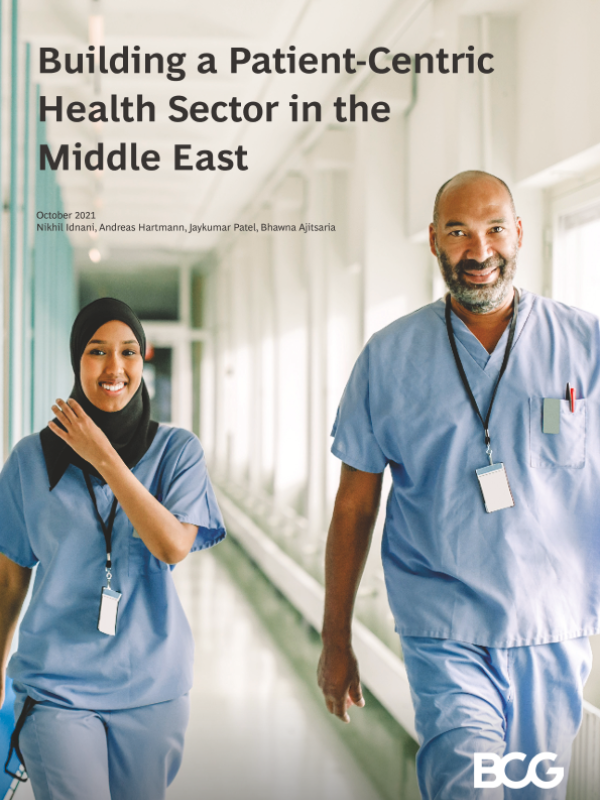 Building a Patient-Centric Health Sector in the Middle East

October 2021
Nikhil Idnani, Andreas Hartmann, Jaykumar Patel, Bhawna Ajitsaria

BCG